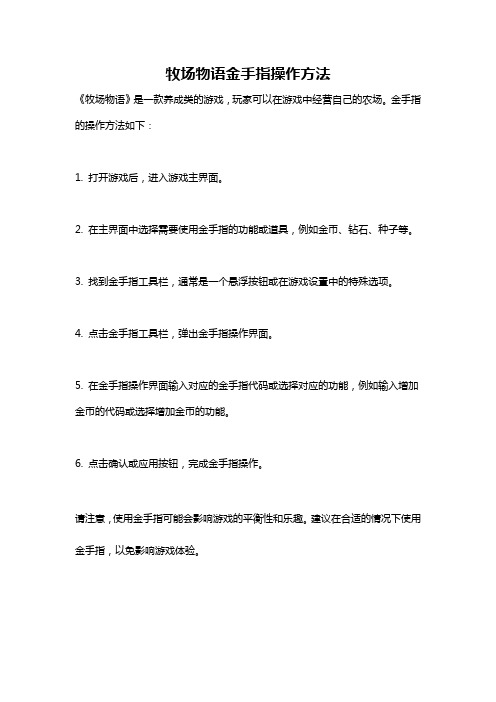 牧场物语金手指操作方法

《牧场物语》是一款养成类的游戏，玩家可以在游戏中经营自己的农场。金手指的操作方法如下：

1. 打开游戏后，进入游戏主界面。

2. 在主界面中选择需要使用金手指的功能或道具，例如金币、钻石、种子等。

3. 找到金手指工具栏，通常是一个悬浮按钮或在游戏设置中的特殊选项。

4. 点击金手指工具栏，弹出金手指操作界面。

5. 在金手指操作界面输入对应的金手指代码或选择对应的功能，例如输入增加金币的代码或选择增加金币的功能。

6. 点击确认或应用按钮，完成金手指操作。

请注意，使用金手指可能会影响游戏的平衡性和乐趣。建议在合适的情况下使用金手指，以免影响游戏体验。